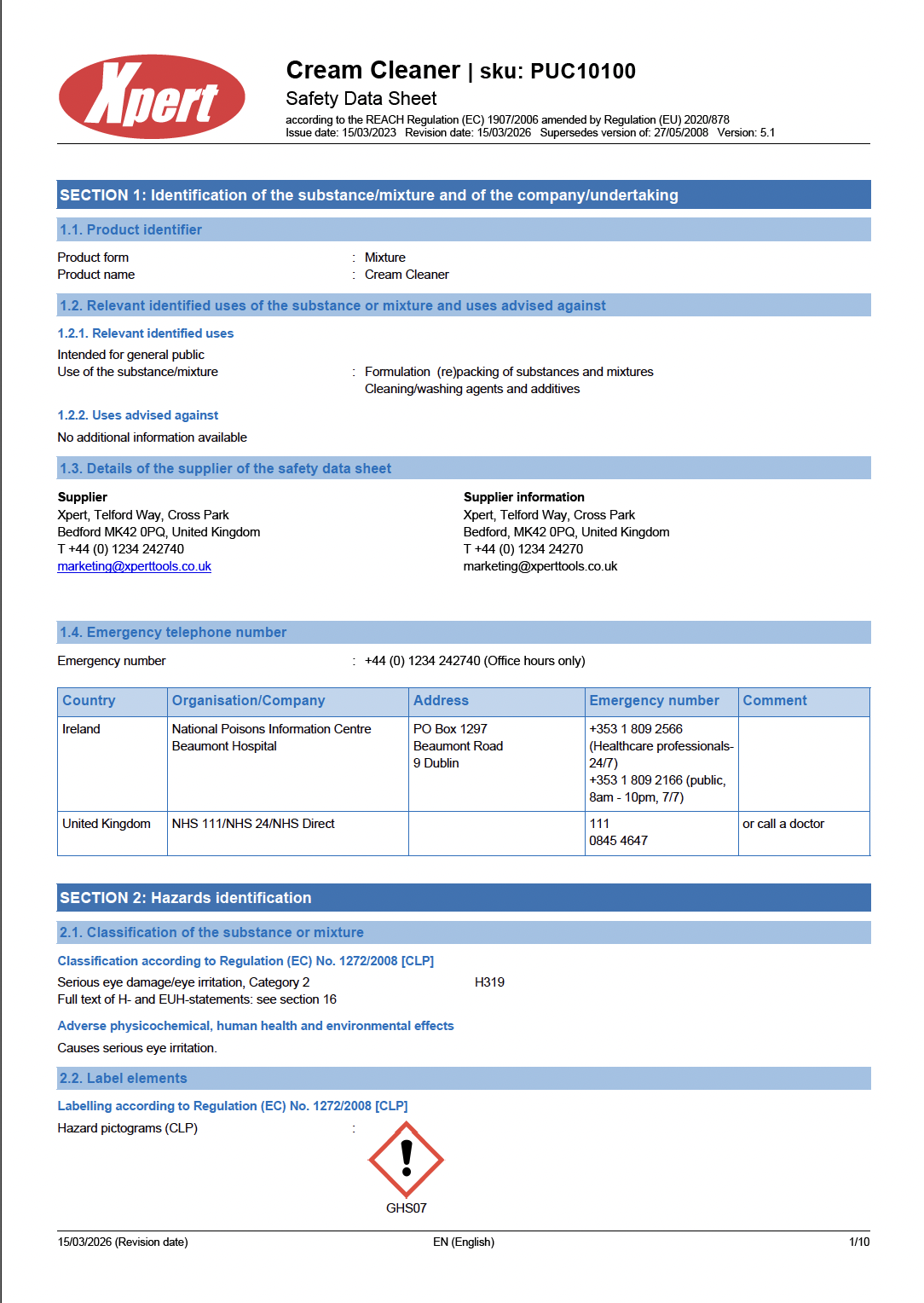 Xpert

Cream Cleaner | sku: PUC10100
Safety Data Sheet
according to the REACH Regulation (EC) 1907/2006 amended by Regulation (EU) 2020/878
Issue date: 15/03/2023 Revision date: 15/03/2026 Supersedes version of: 27/05/2008 Version: 5.1

SECTION 1: Identification of the substance/mixture and of the company/undertaking

1.1. Product identifier

Product form : Mixture
Product name : Cream Cleaner

1.2. Relevant identified uses of the substance or mixture and uses advised against

1.2.1. Relevant identified uses

Intended for general public
Use of the substance/mixture : Formulation (re)packing of substances and mixtures
Cleaning/washing agents and additives

1.2.2. Uses advised against

No additional information available

1.3. Details of the supplier of the safety data sheet

Supplier
Xpert, Telford Way, Cross Park
Bedford MK42 0PQ, United Kingdom
T +44 (0) 1234 242740
marketing@xperttools.co.uk

Supplier information
Xpert, Telford Way, Cross Park
Bedford, MK42 0PQ, United Kingdom
T +44 (0) 1234 24270
marketing@xperttools.co.uk

1.4. Emergency telephone number

Emergency number : +44 (0) 1234 242740 (Office hours only)

| Country | Organisation/Company | Address | Emergency number | Comment |
|---|---|---|---|---|
| Ireland | National Poisons Information Centre Beaumont Hospital | PO Box 1297 Beaumont Road 9 Dublin | +353 1 809 2566 (Healthcare professionals-24/7) +353 1 809 2166 (public, 8am - 10pm, 7/7) | |
| United Kingdom | NHS 111/NHS 24/NHS Direct | | 111 0845 4647 | or call a doctor |

SECTION 2: Hazards identification

2.1. Classification of the substance or mixture

Classification according to Regulation (EC) No. 1272/2008 [CLP]

Serious eye damage/eye irritation, Category 2 H319
Full text of H- and EUH-statements: see section 16

Adverse physicochemical, human health and environmental effects

Causes serious eye irritation.

2.2. Label elements

Labelling according to Regulation (EC) No. 1272/2008 [CLP]

Hazard pictograms (CLP) :

GHS07

15/03/2026 (Revision date) EN (English) 1/10